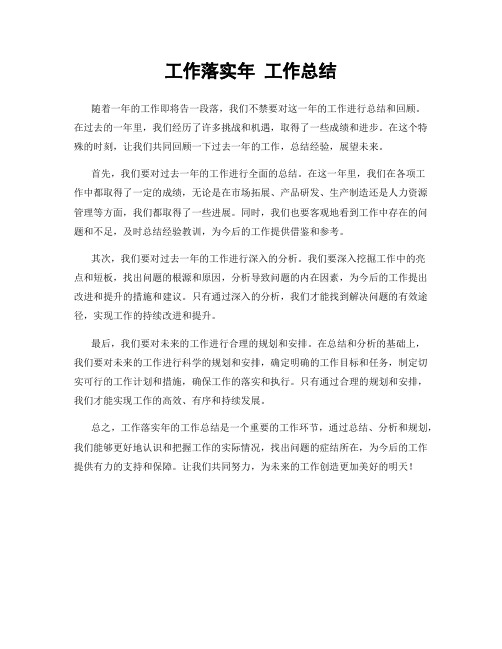 工作落实年 工作总结

随着一年的工作即将告一段落，我们不禁要对这一年的工作进行总结和回顾。在过去的一年里，我们经历了许多挑战和机遇，取得了一些成绩和进步。在这个特殊的时刻，让我们共同回顾一下过去一年的工作，总结经验，展望未来。

首先，我们要对过去一年的工作进行全面的总结。在这一年里，我们在各项工作中都取得了一定的成绩，无论是在市场拓展、产品研发、生产制造还是人力资源管理等方面，我们都取得了一些进展。同时，我们也要客观地看到工作中存在的问题和不足，及时总结经验教训，为今后的工作提供借鉴和参考。

其次，我们要对过去一年的工作进行深入的分析。我们要深入挖掘工作中的亮点和短板，找出问题的根源和原因，分析导致问题的内在因素，为今后的工作提出改进和提升的措施和建议。只有通过深入的分析，我们才能找到解决问题的有效途径，实现工作的持续改进和提升。

最后，我们要对未来的工作进行合理的规划和安排。在总结和分析的基础上，我们要对未来的工作进行科学的规划和安排，确定明确的工作目标和任务，制定切实可行的工作计划和措施，确保工作的落实和执行。只有通过合理的规划和安排，我们才能实现工作的高效、有序和持续发展。

总之，工作落实年的工作总结是一个重要的工作环节，通过总结、分析和规划，我们能够更好地认识和把握工作的实际情况，找出问题的症结所在，为今后的工作提供有力的支持和保障。让我们共同努力，为未来的工作创造更加美好的明天！